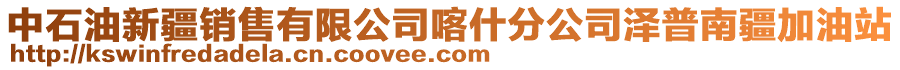 中石油新疆销售有限公司喀什分公司泽普南疆加油站
http://kswinfredadela.cn.coovee.com